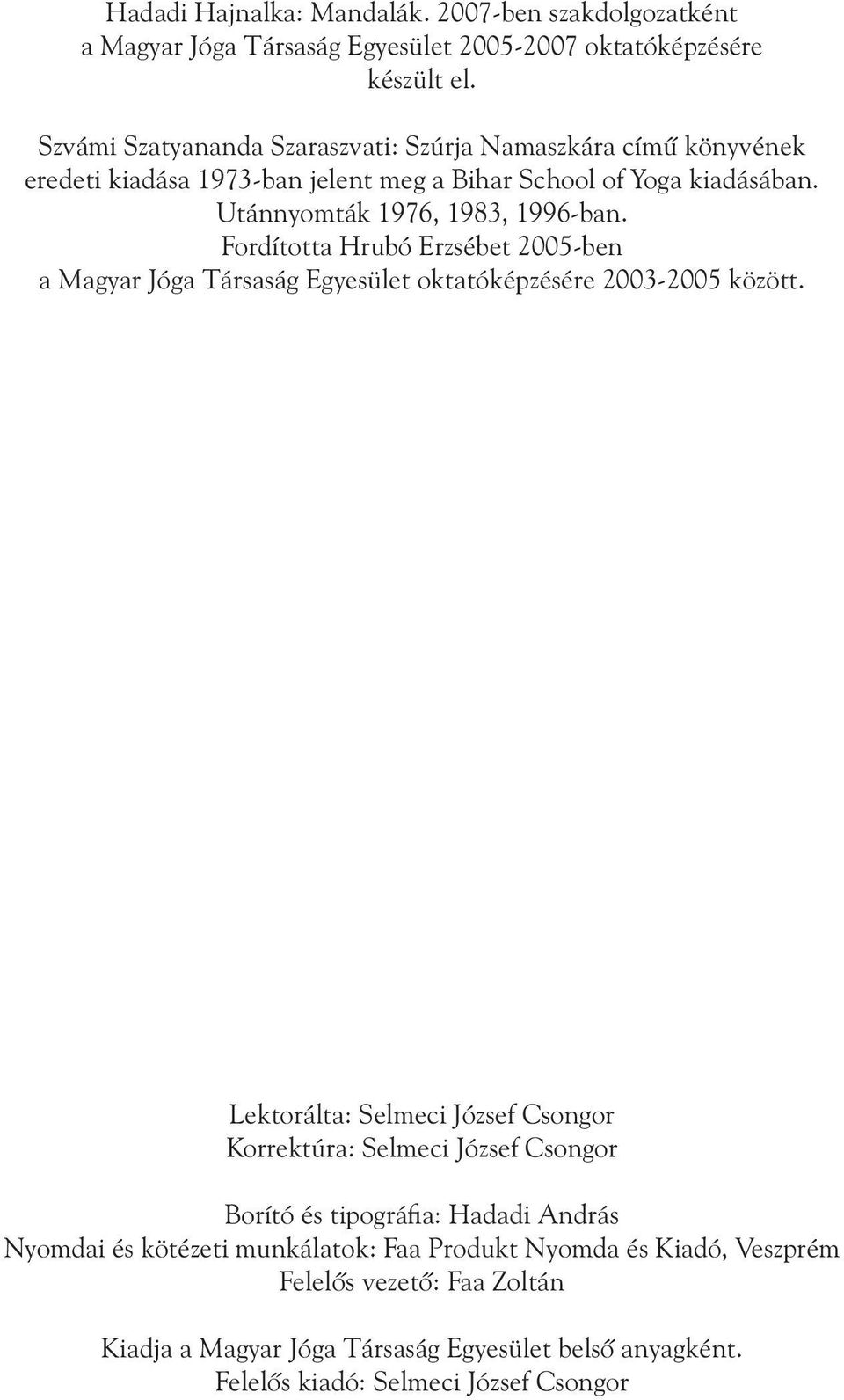 Hadadi Hajnalka: Mandalák. 2007-ben szakdolgozatként a Magyar Jóga Társaság Egyesület 2005-2007 oktatóképzésére készült el.

Szvámi Szatyananda Szaraszvati: Szúrja Namaszkára című könyvének eredeti kiadása 1973-ban jelent meg a Bihar School of Yoga kiadásában. Utánnyomták 1976, 1983, 1996-ban. Fordította Hrubó Erzsébet 2005-ben a Magyar Jóga Társaság Egyesület oktatóképzésére 2003-2005 között.

Lektorálta: Selmeci József Csongor
Korrektúra: Selmeci József Csongor

Borító és tipográfia: Hadadi András
Nyomdai és kötézeti munkálatok: Faa Produkt Nyomda és Kiadó, Veszprém
Felelős vezető: Faa Zoltán

Kiadja a Magyar Jóga Társaság Egyesület belső anyagként.
Felelős kiadó: Selmeci József Csongor